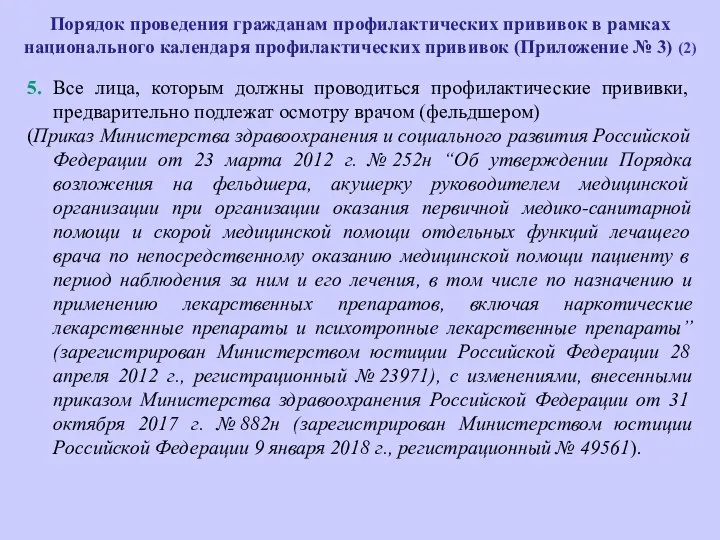 Порядок проведения гражданам профилактических прививок в рамках национального календаря профилактических прививок (Приложение № 3) (2)

5. Все лица, которым должны проводиться профилактические прививки, предварительно подлежат осмотру врачом (фельдшером)

(Приказ Министерства здравоохранения и социального развития Российской Федерации от 23 марта 2012 г. № 252н “Об утверждении Порядка возложения на фельдшера, акушерку руководителем медицинской организации при организации оказания первичной медико-санитарной помощи и скорой медицинской помощи отдельных функций лечащего врача по непосредственному оказанию медицинской помощи пациенту в период наблюдения за ним и его лечения, в том числе по назначению и применению лекарственных препаратов, включая наркотические лекарственные препараты и психотропные лекарственные препараты” (зарегистрирован Министерством юстиции Российской Федерации 28 апреля 2012 г., регистрационный № 23971), с изменениями, внесенными приказом Министерства здравоохранения Российской Федерации от 31 октября 2017 г. № 882н (зарегистрирован Министерством юстиции Российской Федерации 9 января 2018 г., регистрационный № 49561).